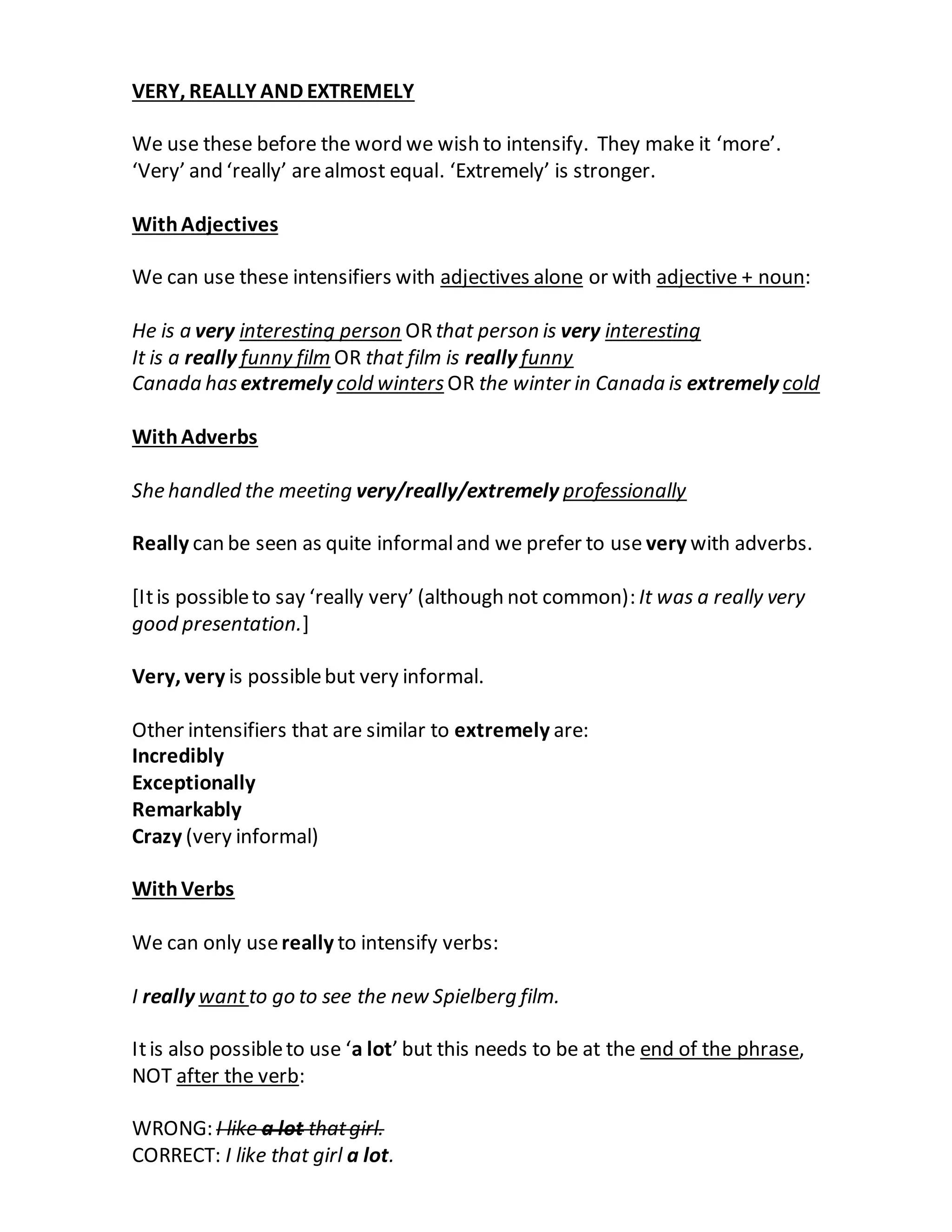 VERY, REALLY AND EXTREMELY

We use these before the word we wish to intensify. They make it 'more'. 'Very' and 'really' are almost equal. 'Extremely' is stronger.

With Adjectives

We can use these intensifiers with adjectives alone or with adjective + noun:

He is a very interesting person OR that person is very interesting
It is a really funny film OR that film is really funny
Canada has extremely cold winters OR the winter in Canada is extremely cold

With Adverbs

She handled the meeting very/really/extremely professionally

Really can be seen as quite informal and we prefer to use very with adverbs.

[It is possible to say 'really very' (although not common): It was a really very good presentation.]

Very, very is possible but very informal.

Other intensifiers that are similar to extremely are:
Incredibly
Exceptionally
Remarkably
Crazy (very informal)

With Verbs

We can only use really to intensify verbs:

I really want to go to see the new Spielberg film.

It is also possible to use 'a lot' but this needs to be at the end of the phrase, NOT after the verb:

WRONG: I like a lot that girl.
CORRECT: I like that girl a lot.